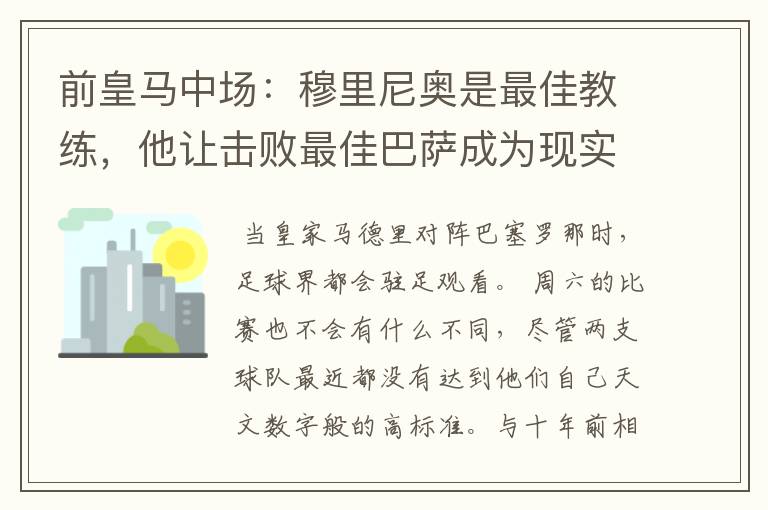 前皇马中场：穆里尼奥是最佳教练，他让击败最佳巴萨成为现实

当皇家马德里对阵巴塞罗那时，足球界都会驻足观看。 周六的比赛也不会有什么不同，尽管两支球队最近都没有达到他们自己天文数字般的高标准。与十年前相